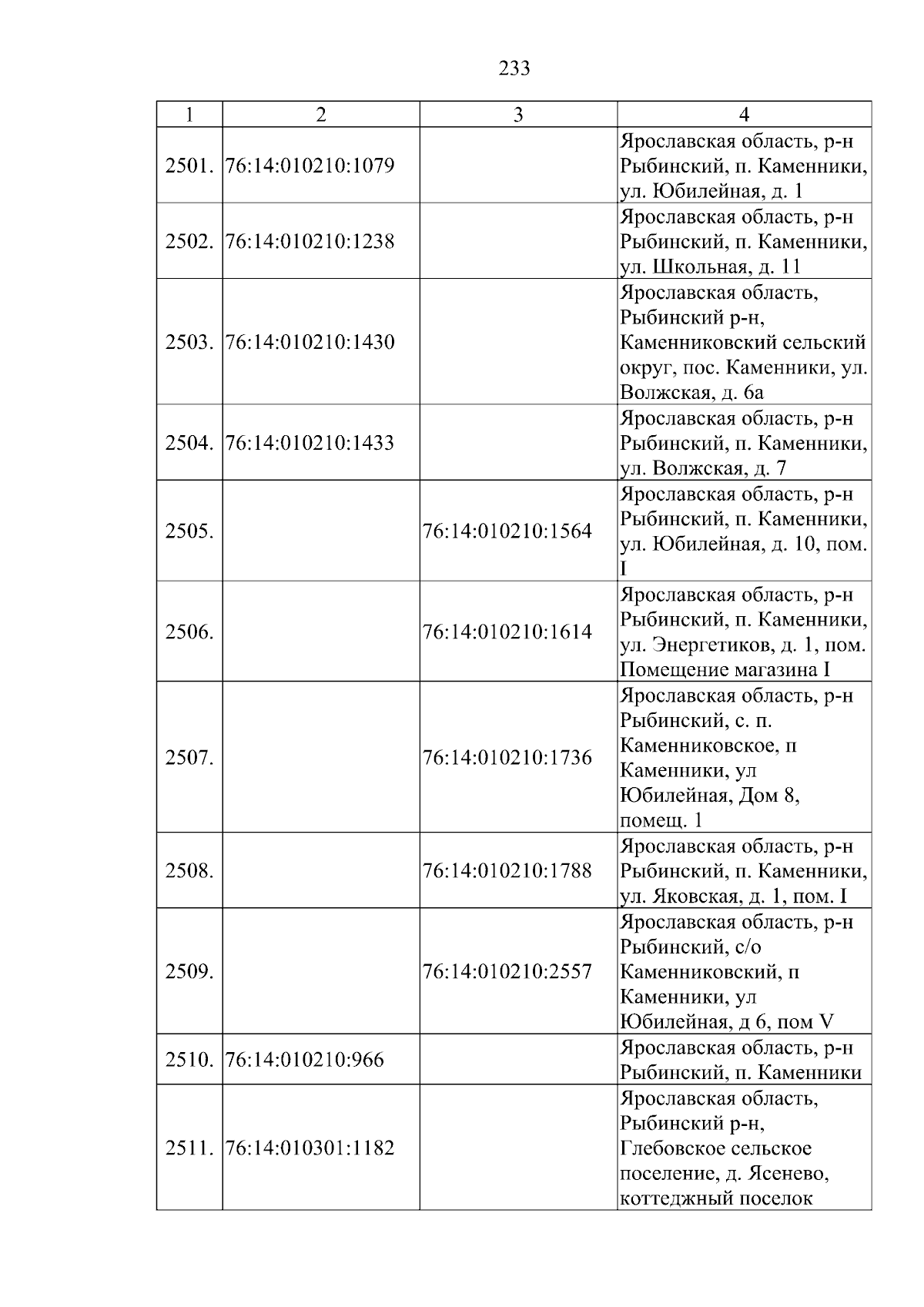 233

| 1 | 2 | 3 | 4 |
|---|---|---|---|
| 2501. | 76:14:010210:1079 | | Ярославская область, р-н Рыбинский, п. Каменники, ул. Юбилейная, д. 1 |
| 2502. | 76:14:010210:1238 | | Ярославская область, р-н Рыбинский, п. Каменники, ул. Школьная, д. 11 |
| 2503. | 76:14:010210:1430 | | Ярославская область, Рыбинский р-н, Каменниковский сельский округ, пос. Каменники, ул. Волжская, д. 6а |
| 2504. | 76:14:010210:1433 | | Ярославская область, р-н Рыбинский, п. Каменники, ул. Волжская, д. 7 |
| 2505. | | 76:14:010210:1564 | Ярославская область, р-н Рыбинский, п. Каменники, ул. Юбилейная, д. 10, пом. I |
| 2506. | | 76:14:010210:1614 | Ярославская область, р-н Рыбинский, п. Каменники, ул. Энергетиков, д. 1, пом. Помещение магазина I |
| 2507. | | 76:14:010210:1736 | Ярославская область, р-н Рыбинский, с. п. Каменниковское, п Каменники, ул Юбилейная, Дом 8, помещ. 1 |
| 2508. | | 76:14:010210:1788 | Ярославская область, р-н Рыбинский, п. Каменники, ул. Яковская, д. 1, пом. I |
| 2509. | | 76:14:010210:2557 | Ярославская область, р-н Рыбинский, с/о Каменниковский, п Каменники, ул Юбилейная, д 6, пом V |
| 2510. | 76:14:010210:966 | | Ярославская область, р-н Рыбинский, п. Каменники |
| 2511. | 76:14:010301:1182 | | Ярославская область, Рыбинский р-н, Глебовское сельское поселение, д. Ясенево, коттеджный поселок |